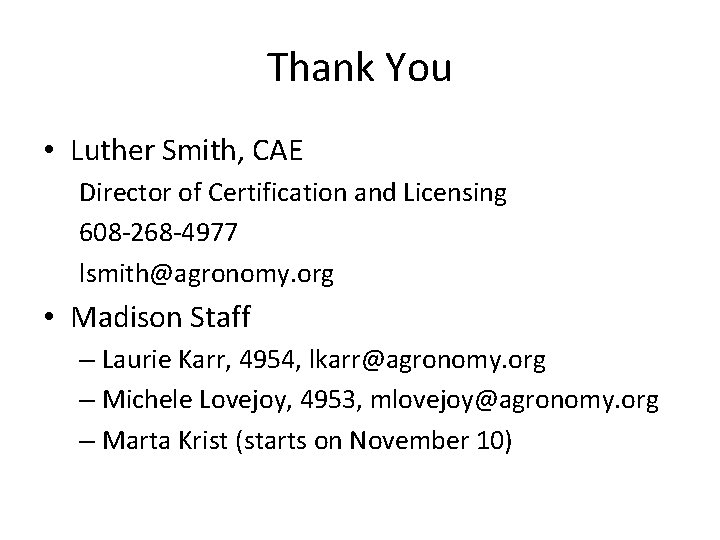 Thank You

• Luther Smith, CAE

Director of Certification and Licensing

608-268-4977

lsmith@agronomy.org

• Madison Staff

– Laurie Karr, 4954, lkarr@agronomy.org

– Michele Lovejoy, 4953, mlovejoy@agronomy.org

– Marta Krist (starts on November 10)